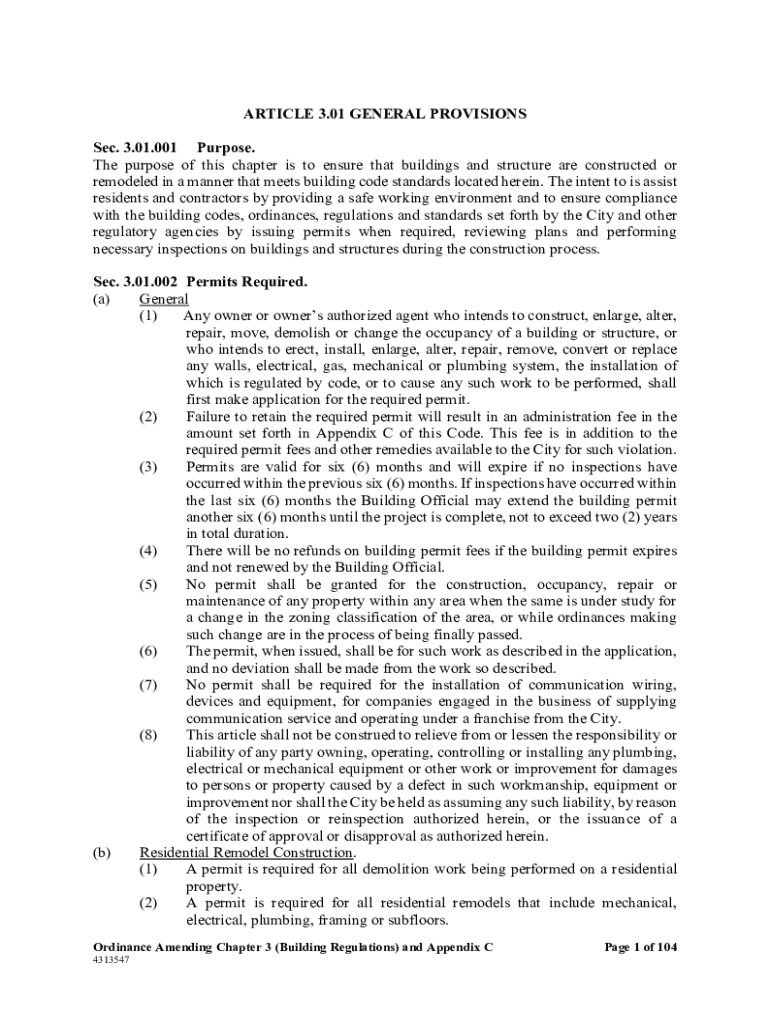 ARTICLE 3.01 GENERAL PROVISIONS

Sec. 3.01.001 Purpose.
The purpose of this chapter is to ensure that buildings and structure are constructed or remodeled in a manner that meets building code standards located herein. The intent to is assist residents and contractors by providing a safe working environment and to ensure compliance with the building codes, ordinances, regulations and standards set forth by the City and other regulatory agencies by issuing permits when required, reviewing plans and performing necessary inspections on buildings and structures during the construction process.

Sec. 3.01.002 Permits Required.
(a) General
(1) Any owner or owner's authorized agent who intends to construct, enlarge, alter, repair, move, demolish or change the occupancy of a building or structure, or who intends to erect, install, enlarge, alter, repair, remove, convert or replace any walls, electrical, gas, mechanical or plumbing system, the installation of which is regulated by code, or to cause any such work to be performed, shall first make application for the required permit.
(2) Failure to retain the required permit will result in an administration fee in the amount set forth in Appendix C of this Code. This fee is in addition to the required permit fees and other remedies available to the City for such violation.
(3) Permits are valid for six (6) months and will expire if no inspections have occurred within the previous six (6) months. If inspections have occurred within the last six (6) months the Building Official may extend the building permit another six (6) months until the project is complete, not to exceed two (2) years in total duration.
(4) There will be no refunds on building permit fees if the building permit expires and not renewed by the Building Official.
(5) No permit shall be granted for the construction, occupancy, repair or maintenance of any property within any area when the same is under study for a change in the zoning classification of the area, or while ordinances making such change are in the process of being finally passed.
(6) The permit, when issued, shall be for such work as described in the application, and no deviation shall be made from the work so described.
(7) No permit shall be required for the installation of communication wiring, devices and equipment, for companies engaged in the business of supplying communication service and operating under a franchise from the City.
(8) This article shall not be construed to relieve from or lessen the responsibility or liability of any party owning, operating, controlling or installing any plumbing, electrical or mechanical equipment or other work or improvement for damages to persons or property caused by a defect in such workmanship, equipment or improvement nor shall the City be held as assuming any such liability, by reason of the inspection or reinspection authorized herein, or the issuance of a certificate of approval or disapproval as authorized herein.
(b) Residential Remodel Construction.
(1) A permit is required for all demolition work being performed on a residential property.
(2) A permit is required for all residential remodels that include mechanical, electrical, plumbing, framing or subfloors.

Ordinance Amending Chapter 3 (Building Regulations) and Appendix C Page 1 of 104
4313547